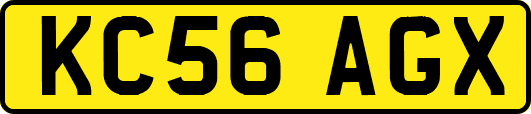 KC56 AGX